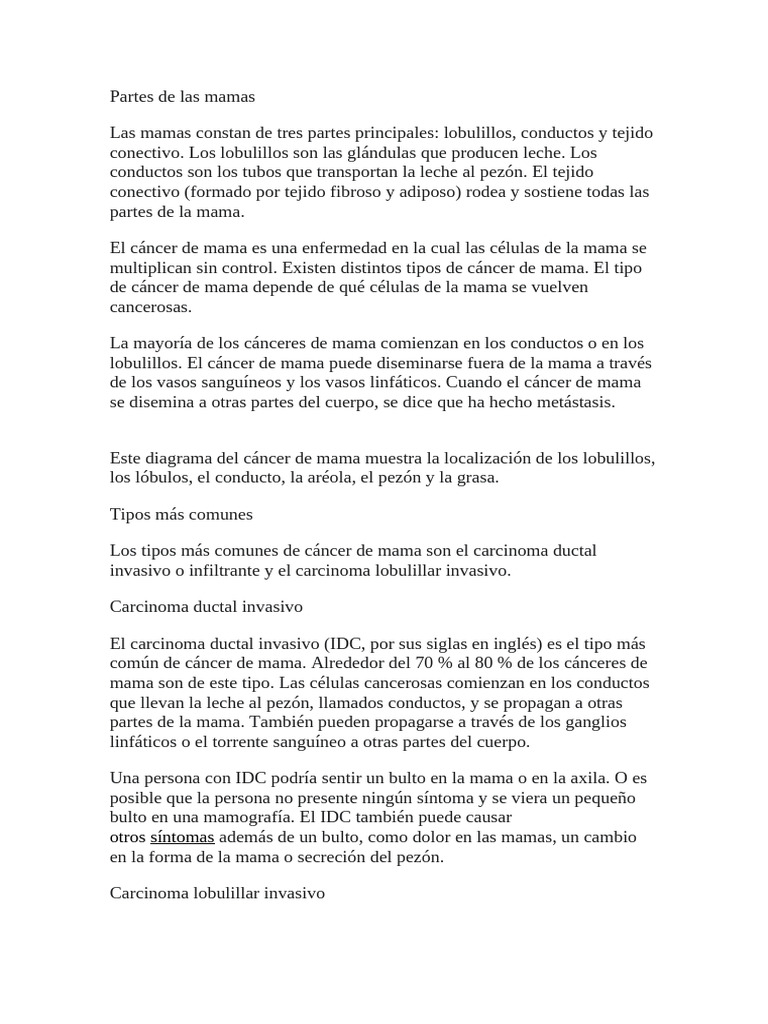 Partes de las mamas

Las mamas constan de tres partes principales: lobulillos, conductos y tejido conectivo. Los lobulillos son las glándulas que producen leche. Los conductos son los tubos que transportan la leche al pezón. El tejido conectivo (formado por tejido fibroso y adiposo) rodea y sostiene todas las partes de la mama.

El cáncer de mama es una enfermedad en la cual las células de la mama se multiplican sin control. Existen distintos tipos de cáncer de mama. El tipo de cáncer de mama depende de qué células de la mama se vuelven cancerosas.

La mayoría de los cánceres de mama comienzan en los conductos o en los lobulillos. El cáncer de mama puede diseminarse fuera de la mama a través de los vasos sanguíneos y los vasos linfáticos. Cuando el cáncer de mama se disemina a otras partes del cuerpo, se dice que ha hecho metástasis.

Este diagrama del cáncer de mama muestra la localización de los lobulillos, los lóbulos, el conducto, la aréola, el pezón y la grasa.

Tipos más comunes

Los tipos más comunes de cáncer de mama son el carcinoma ductal invasivo o infiltrante y el carcinoma lobulillar invasivo.

Carcinoma ductal invasivo

El carcinoma ductal invasivo (IDC, por sus siglas en inglés) es el tipo más común de cáncer de mama. Alrededor del 70 % al 80 % de los cánceres de mama son de este tipo. Las células cancerosas comienzan en los conductos que llevan la leche al pezón, llamados conductos, y se propagan a otras partes de la mama. También pueden propagarse a través de los ganglios linfáticos o el torrente sanguíneo a otras partes del cuerpo.

Una persona con IDC podría sentir un bulto en la mama o en la axila. O es posible que la persona no presente ningún síntoma y se viera un pequeño bulto en una mamografía. El IDC también puede causar otros síntomas además de un bulto, como dolor en las mamas, un cambio en la forma de la mama o secreción del pezón.

Carcinoma lobulillar invasivo